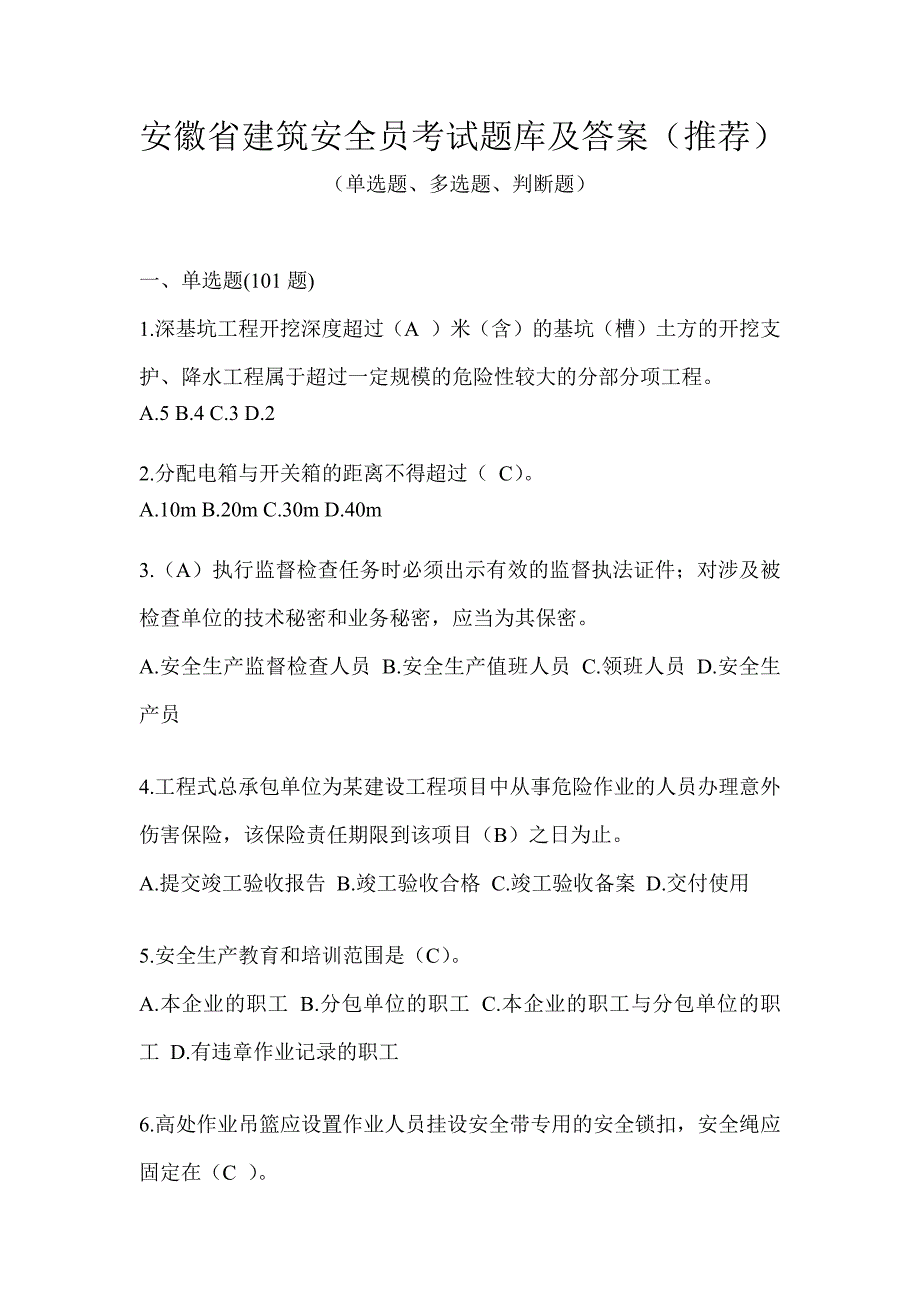 安徽省建筑安全员考试题库及答案（推荐）

（单选题、多选题、判断题）

一、单选题(101 题)

1.深基坑工程开挖深度超过（A ）米（含）的基坑（槽）土方的开挖支护、降水工程属于超过一定规模的危险性较大的分部分项工程。
A.5 B.4 C.3 D.2

2.分配电箱与开关箱的距离不得超过（ C）。
A.10m B.20m C.30m D.40m

3.（A）执行监督检查任务时必须出示有效的监督执法证件；对涉及被检查单位的技术秘密和业务秘密，应当为其保密。
A.安全生产监督检查人员 B.安全生产值班人员 C.领班人员 D.安全生产员

4.工程式总承包单位为某建设工程项目中从事危险作业的人员办理意外伤害保险，该保险责任期限到该项目（B）之日为止。
A.提交竣工验收报告 B.竣工验收合格 C.竣工验收备案 D.交付使用

5.安全生产教育和培训范围是（C）。
A.本企业的职工 B.分包单位的职工 C.本企业的职工与分包单位的职工 D.有违章作业记录的职工

6.高处作业吊篮应设置作业人员挂设安全带专用的安全锁扣，安全绳应固定在（C ）。